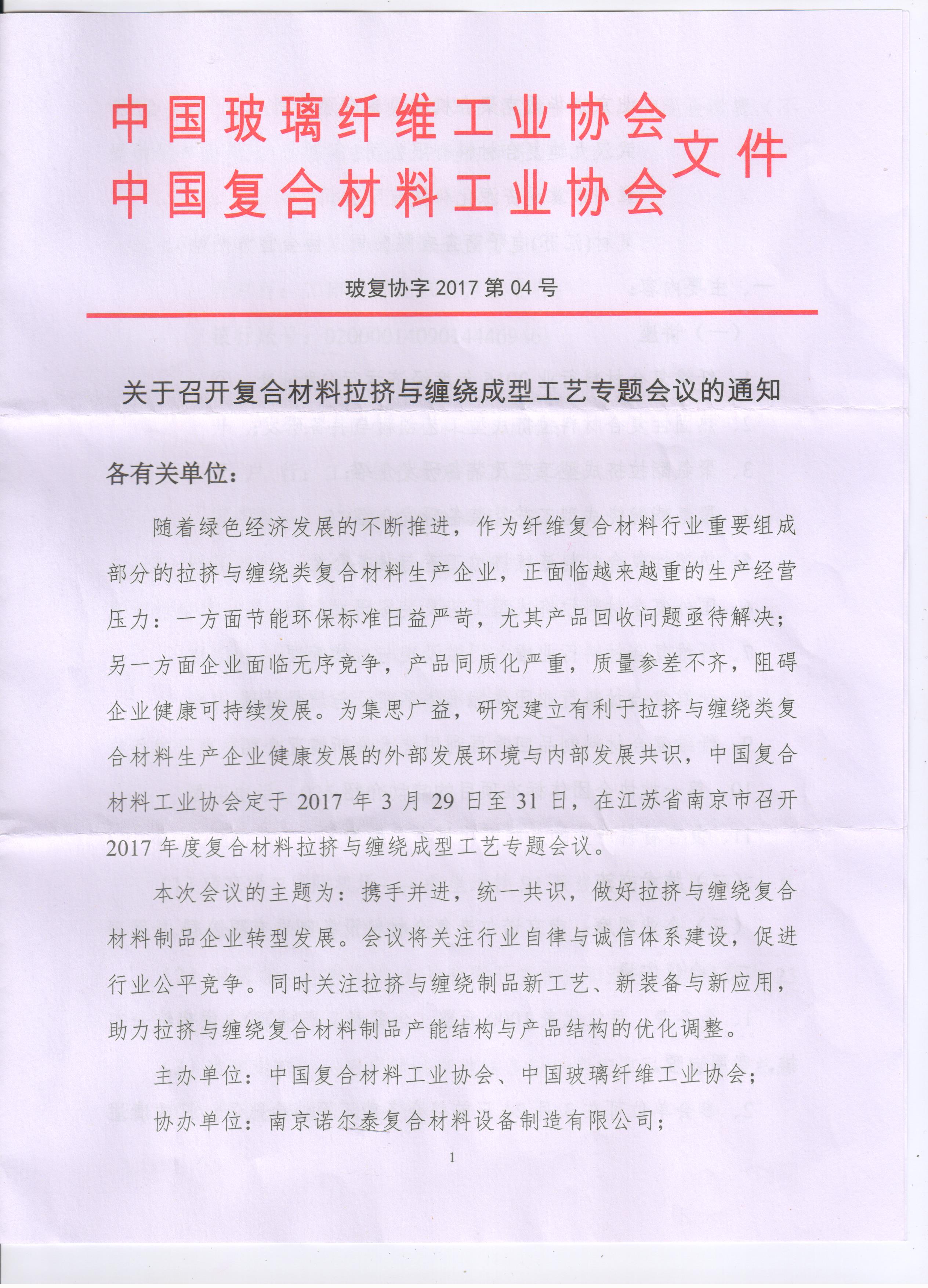 中国玻璃纤维工业协会
中国复合材料工业协会
文件

玻复协字 2017 第 04 号

关于召开复合材料拉挤与缠绕成型工艺专题会议的通知

各有关单位：

随着绿色经济发展的不断推进，作为纤维复合材料行业重要组成部分的拉挤与缠绕类复合材料生产企业，正面临越来越重的生产经营压力：一方面节能环保标准日益严苛，尤其产品回收问题亟待解决；另一方面企业面临无序竞争，产品同质化严重，质量参差不齐，阻碍企业健康可持续发展。为集思广益，研究建立有利于拉挤与缠绕类复合材料生产企业健康发展的外部发展环境与内部发展共识，中国复合材料工业协会定于 2017 年 3 月 29 日至 31 日，在江苏省南京市召开 2017 年度复合材料拉挤与缠绕成型工艺专题会议。

本次会议的主题为：携手并进，统一共识，做好拉挤与缠绕复合材料制品企业转型发展。会议将关注行业自律与诚信体系建设，促进行业公平竞争。同时关注拉挤与缠绕制品新工艺、新装备与新应用，助力拉挤与缠绕复合材料制品产能结构与产品结构的优化调整。

主办单位：中国复合材料工业协会、中国玻璃纤维工业协会；

协办单位：南京诺尔泰复合材料设备制造有限公司；

1